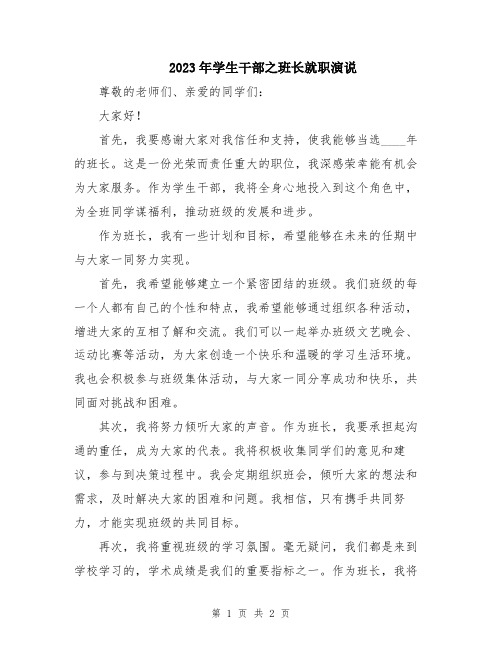 2023年学生干部之班长就职演说

尊敬的老师们、亲爱的同学们：

大家好！

首先，我要感谢大家对我信任和支持，使我能够当选____年的班长。这是一份光荣而责任重大的职位，我深感荣幸能有机会为大家服务。作为学生干部，我将全身心地投入到这个角色中，为全班同学谋福利，推动班级的发展和进步。

作为班长，我有一些计划和目标，希望能够在未来的任期中与大家一同努力实现。

首先，我希望能够建立一个紧密团结的班级。我们班级的每一个人都有自己的个性和特点，我希望能够通过组织各种活动，增进大家的互相了解和交流。我们可以一起举办班级文艺晚会、运动比赛等活动，为大家创造一个快乐和温暖的学习生活环境。我也会积极参与班级集体活动，与大家一同分享成功和快乐，共同面对挑战和困难。

其次，我将努力倾听大家的声音。作为班长，我要承担起沟通的重任，成为大家的代表。我将积极收集同学们的意见和建议，参与到决策过程中。我会定期组织班会，倾听大家的想法和需求，及时解决大家的困难和问题。我相信，只有携手共同努力，才能实现班级的共同目标。

再次，我将重视班级的学习氛围。毫无疑问，我们都是来到学校学习的，学术成绩是我们的重要指标之一。作为班长，我将

第 1 页 共 2 页